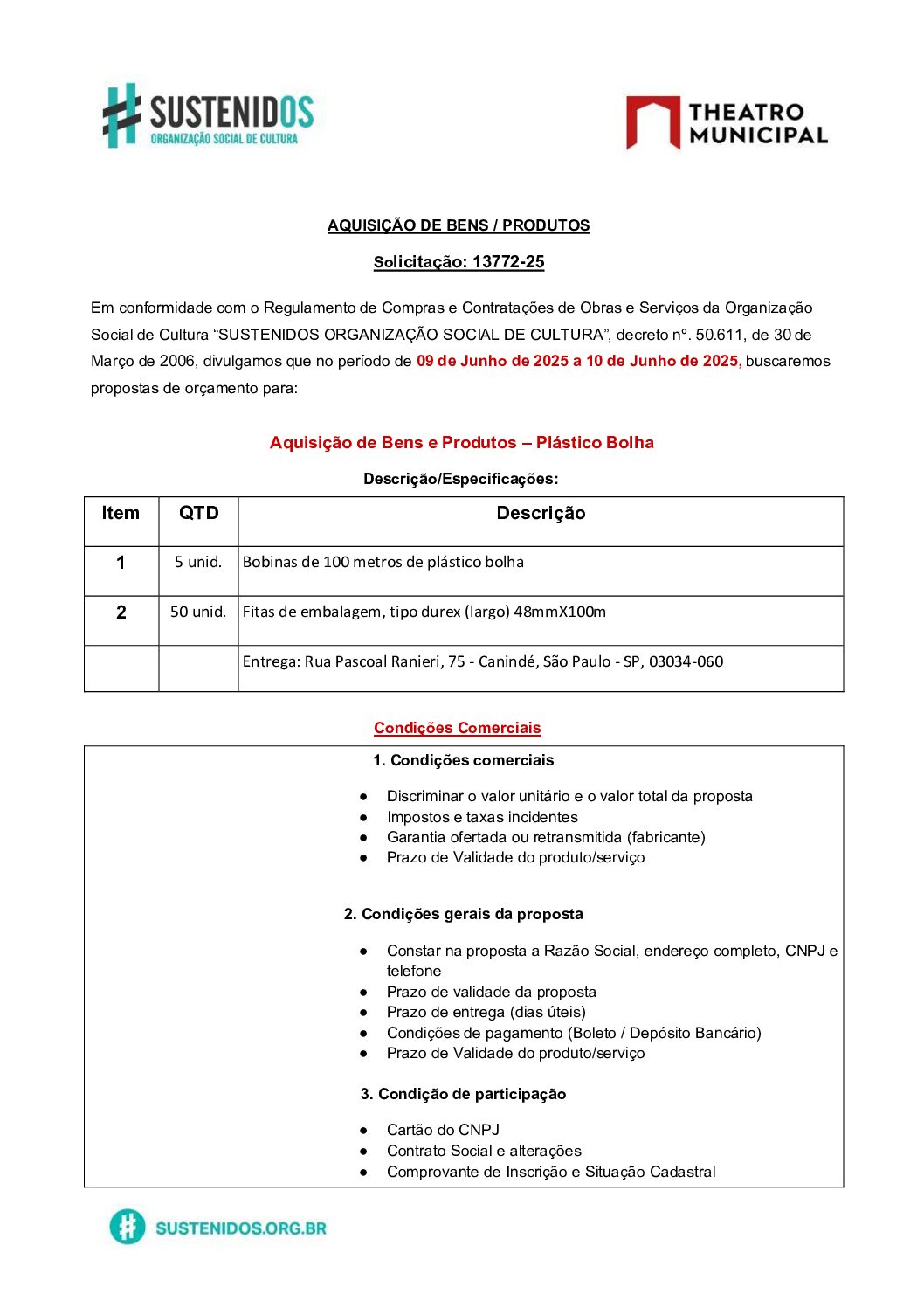 SUSTENIDOS
ORGANIZAÇÃO SOCIAL DE CULTURA

THEATRO MUNICIPAL

AQUISIÇÃO DE BENS / PRODUTOS

Solicitação: 13772-25

Em conformidade com o Regulamento de Compras e Contratações de Obras e Serviços da Organização Social de Cultura “SUSTENIDOS ORGANIZAÇÃO SOCIAL DE CULTURA”, decreto nº. 50.611, de 30 de Março de 2006, divulgamos que no período de 09 de Junho de 2025 a 10 de Junho de 2025, buscaremos propostas de orçamento para:

Aquisição de Bens e Produtos – Plástico Bolha

Descrição/Especificações:

| Item | QTD | Descrição |
|---|---|---|
| 1 | 5 unid. | Bobinas de 100 metros de plástico bolha |
| 2 | 50 unid. | Fitas de embalagem, tipo durex (largo) 48mmX100m |
| | | Entrega: Rua Pascoal Ranieri, 75 - Canindé, São Paulo - SP, 03034-060 |

Condições Comerciais

1. Condições comerciais

● Discriminar o valor unitário e o valor total da proposta
● Impostos e taxas incidentes
● Garantia ofertada ou retransmitida (fabricante)
● Prazo de Validade do produto/serviço

2. Condições gerais da proposta

● Constar na proposta a Razão Social, endereço completo, CNPJ e telefone
● Prazo de validade da proposta
● Prazo de entrega (dias úteis)
● Condições de pagamento (Boleto / Depósito Bancário)
● Prazo de Validade do produto/serviço

3. Condição de participação

● Cartão do CNPJ
● Contrato Social e alterações
● Comprovante de Inscrição e Situação Cadastral

SUSTENIDOS.ORG.BR